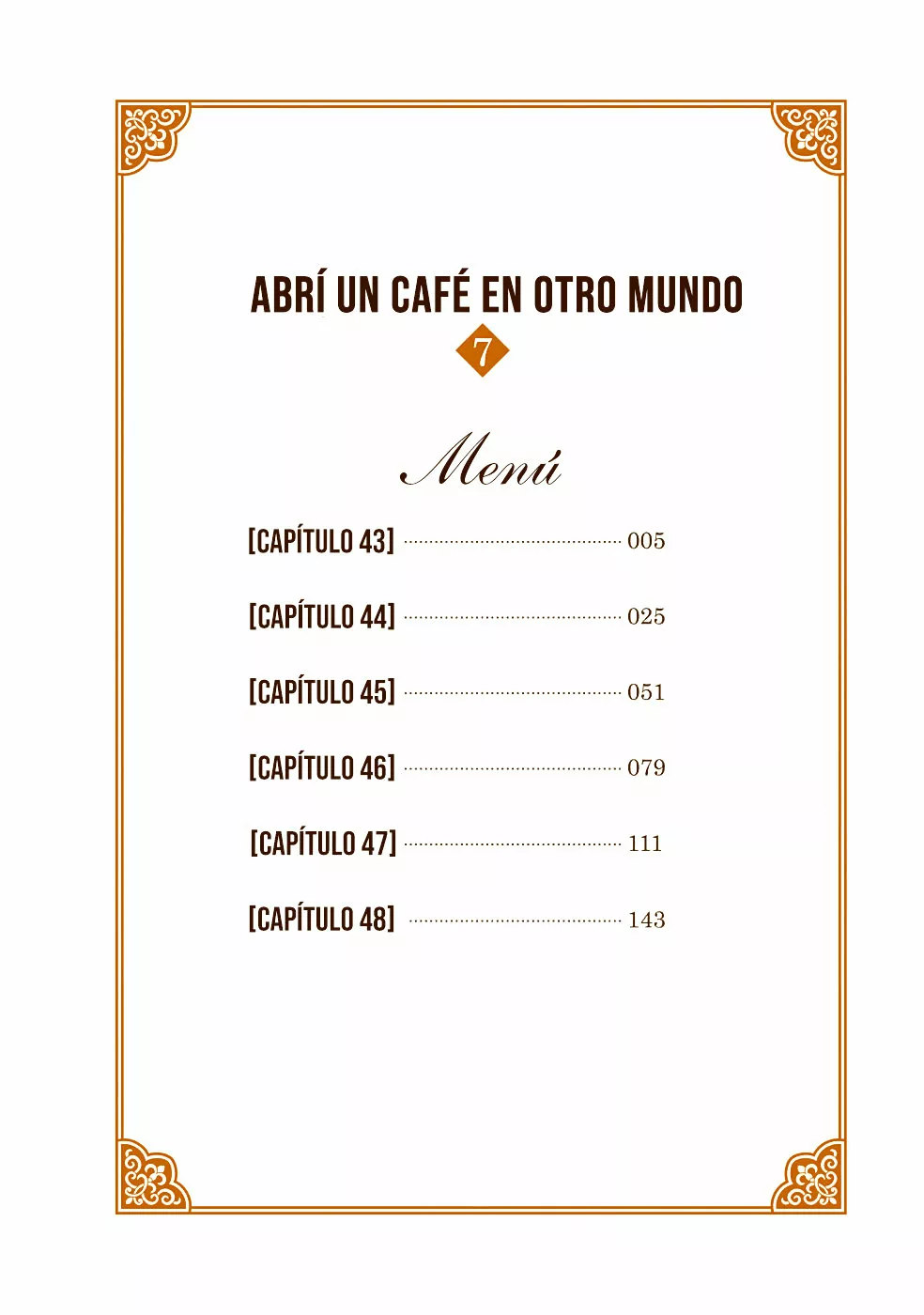 ABRÍ UN CAFÉ EN OTRO MUNDO

7

Menú

[CAPÍTULO 43] 005

[CAPÍTULO 44] 025

[CAPÍTULO 45] 051

[CAPÍTULO 46] 079

[CAPÍTULO 47] 111

[CAPÍTULO 48] 143